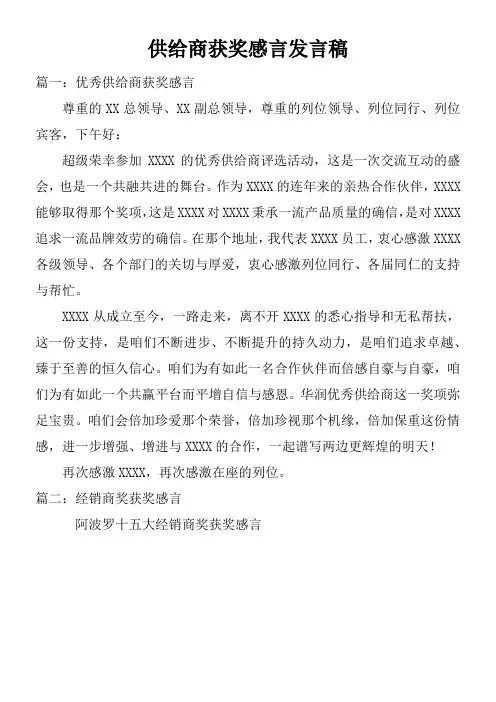 供给商获奖感言发言稿

篇一：优秀供给商获奖感言

尊重的 XX 总领导、XX 副总领导，尊重的列位领导、列位同行、列位宾客，下午好：

超级荣幸参加 XXXX 的优秀供给商评选活动，这是一次交流互动的盛会，也是一个共融共进的舞台。作为 XXXX 的连年来的亲热合作伙伴，XXXX 能够取得那个奖项，这是 XXXX 对 XXXX 秉承一流产品质量的确信，是对 XXXX 追求一流品牌效劳的确信。在那个地址，我代表 XXXX 员工，衷心感激 XXXX 各级领导、各个部门的关切与厚爱，衷心感激列位同行、各届同仁的支持与帮忙。

XXXX 从成立至今，一路走来，离不开 XXXX 的悉心指导和无私帮扶，这一份支持，是咱们不断进步、不断提升的持久动力，是咱们追求卓越、臻于至善的恒久信心。咱们为有如此一名合作伙伴而倍感自豪与自豪，咱们为有如此一个共赢平台而平增自信与感恩。华润优秀供给商这一奖项弥足宝贵。咱们会倍加珍爱那个荣誉，倍加珍视那个机缘，倍加保重这份情感，进一步增强、增进与 XXXX 的合作，一起谱写两边更辉煌的明天！

再次感激 XXXX，再次感激在座的列位。

篇二：经销商奖获奖感言

阿波罗十五大经销商奖获奖感言